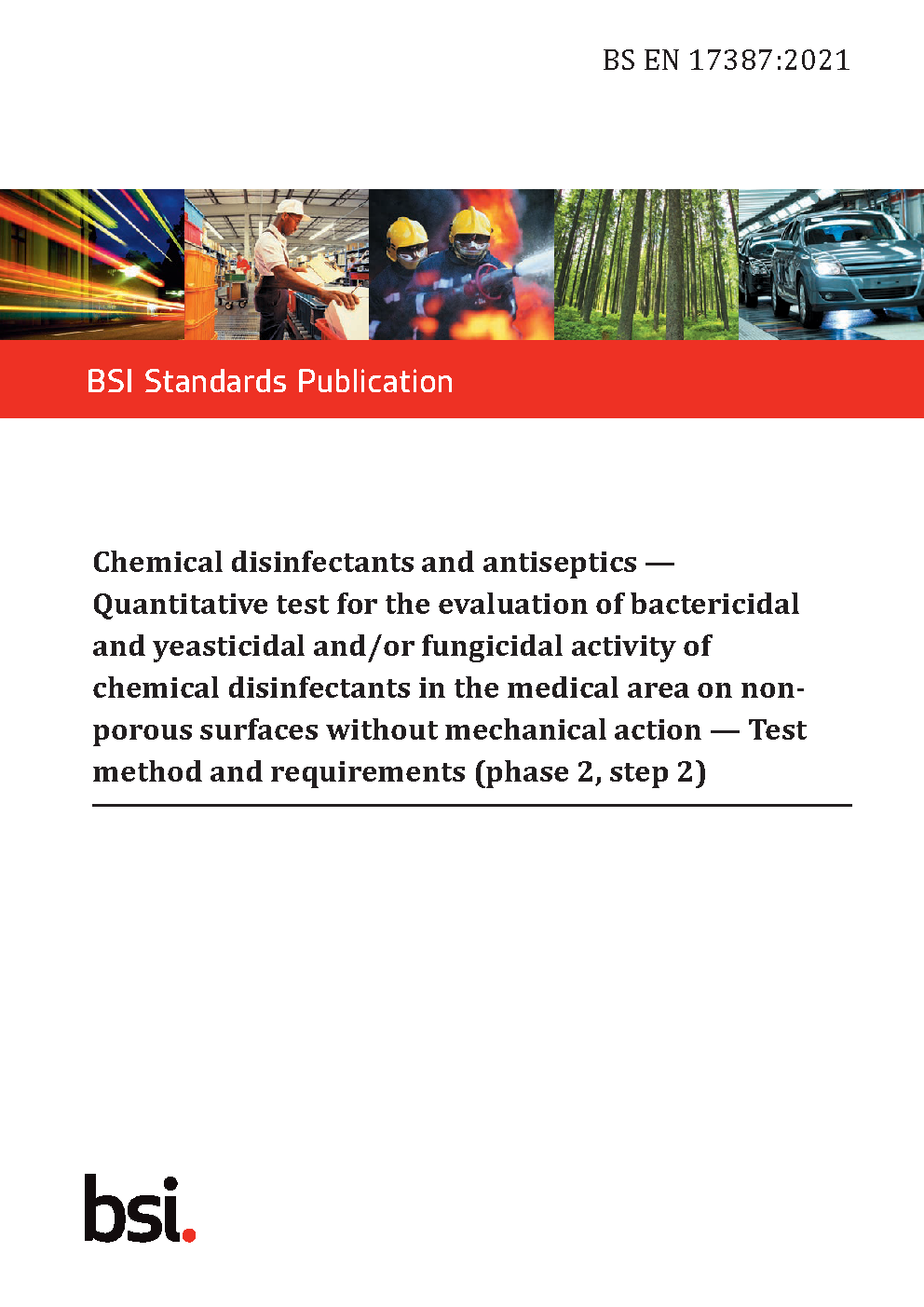 BS EN 17387:2021

BSI Standards Publication

Chemical disinfectants and antiseptics — Quantitative test for the evaluation of bactericidal and yeasticidal and/or fungicidal activity of chemical disinfectants in the medical area on non-porous surfaces without mechanical action — Test method and requirements (phase 2, step 2)

bsi.